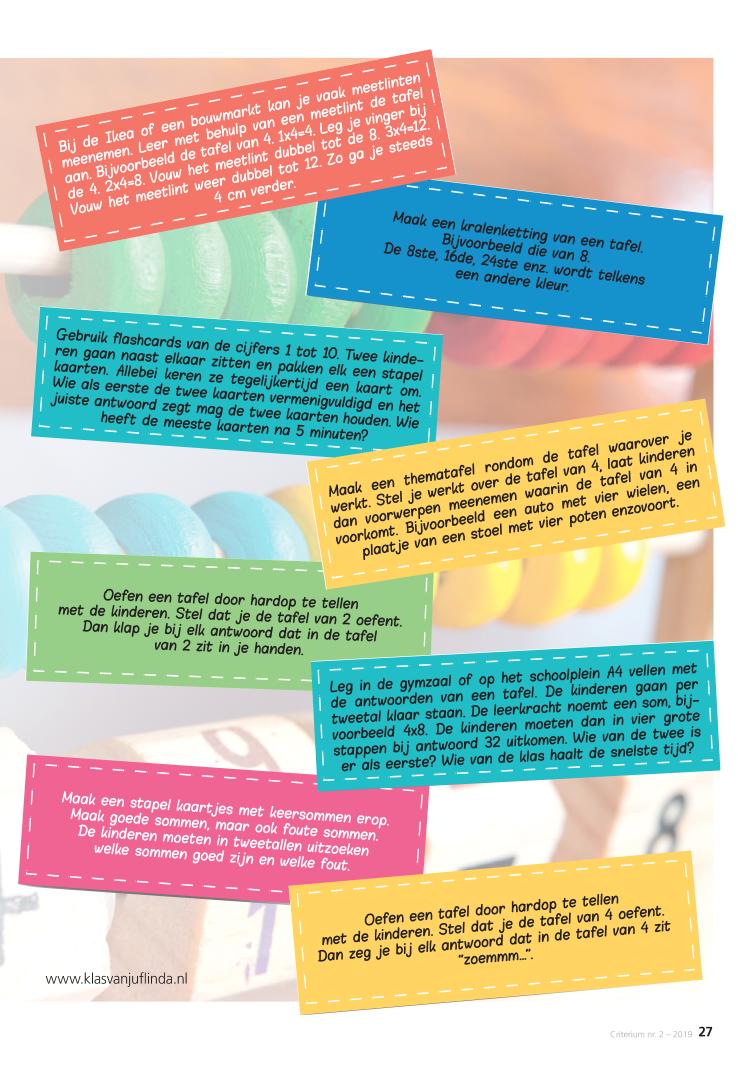 Bij de Ikea of een bouwmarkt kan je vaak meetlinten meenemen. Leer met behulp van een meetlint de tafel aan. Bijvoorbeeld de tafel van 4. 1x4=4. Leg je vinger bij de 4. 2x4=8. Vouw het meetlint dubbel tot de 8. 3x4=12. Vouw het meetlint weer dubbel tot 12. Zo ga je steeds 4 cm verder.

Maak een kralenketting van een tafel. Bijvoorbeeld die van 8. De 8ste, 16de, 24ste enz. wordt telkens een andere kleur.

Gebruik flashcards van de cijfers 1 tot 10. Twee kinderen gaan naast elkaar zitten en pakken elk een stapel kaarten. Allebei keren ze tegelijkertijd een kaart om. Wie als eerste de twee kaarten vermenigvuldigd en het juiste antwoord zegt mag de twee kaarten houden. Wie heeft de meeste kaarten na 5 minuten?

Maak een thematafel rondom de tafel waarover je werkt. Stel je werkt over de tafel van 4, laat kinderen dan voorwerpen meenemen waarin de tafel van 4 in voorkomt. Bijvoorbeeld een auto met vier wielen, een plaatje van een stoel met vier poten enzovoort.

Oefen een tafel door hardop te tellen met de kinderen. Stel dat je de tafel van 2 oefent. Dan klap je bij elk antwoord dat in de tafel van 2 zit in je handen.

Leg in de gymzaal of op het schoolplein A4 vellen met de antwoorden van een tafel. De kinderen gaan per tweetal klaar staan. De leerkracht noemt een som, bijvoorbeeld 4x8. De kinderen moeten dan in vier grote stappen bij antwoord 32 uitkomen. Wie van de twee is er als eerste? Wie van de klas haalt de snelste tijd?

Maak een stapel kaartjes met keersommen erop. Maak goede sommen, maar ook foute sommen. De kinderen moeten in tweetallen uitzoeken welke sommen goed zijn en welke fout.

Oefen een tafel door hardop te tellen met de kinderen. Stel dat je de tafel van 4 oefent. Dan zeg je bij elk antwoord dat in de tafel van 4 zit "zoemmm...".

www.klasvanjuflinda.nl

Criterium nr. 2 – 2019 27